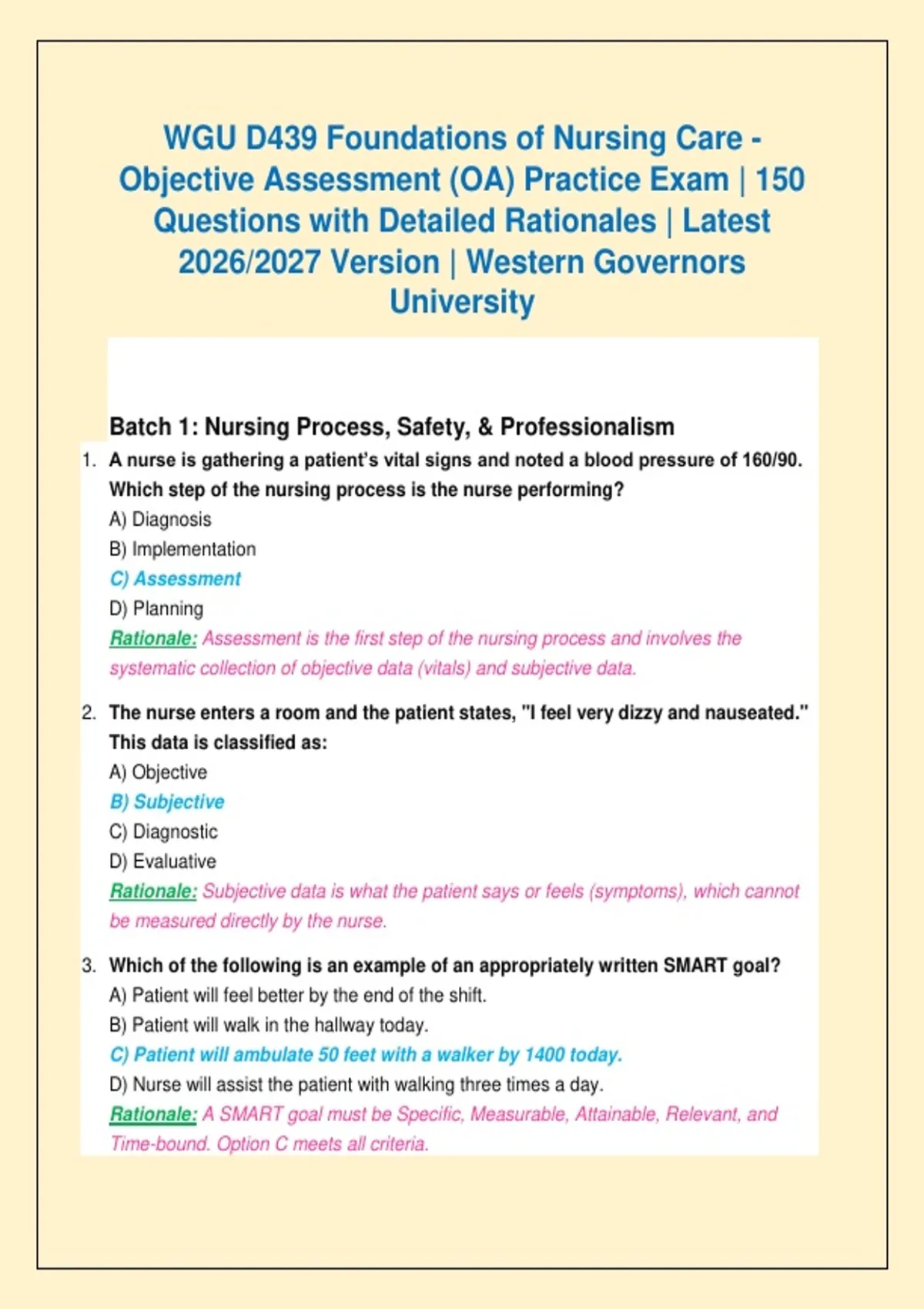 WGU D439 Foundations of Nursing Care - Objective Assessment (OA) Practice Exam | 150 Questions with Detailed Rationales | Latest 2026/2027 Version | Western Governors University

Batch 1: Nursing Process, Safety, & Professionalism

1. A nurse is gathering a patient's vital signs and noted a blood pressure of 160/90. Which step of the nursing process is the nurse performing?
A) Diagnosis
B) Implementation
C) Assessment
D) Planning
Rationale: Assessment is the first step of the nursing process and involves the systematic collection of objective data (vitals) and subjective data.

2. The nurse enters a room and the patient states, "I feel very dizzy and nauseated." This data is classified as:
A) Objective
B) Subjective
C) Diagnostic
D) Evaluative
Rationale: Subjective data is what the patient says or feels (symptoms), which cannot be measured directly by the nurse.

3. Which of the following is an example of an appropriately written SMART goal?
A) Patient will feel better by the end of the shift.
B) Patient will walk in the hallway today.
C) Patient will ambulate 50 feet with a walker by 1400 today.
D) Nurse will assist the patient with walking three times a day.
Rationale: A SMART goal must be Specific, Measurable, Attainable, Relevant, and Time-bound. Option C meets all criteria.